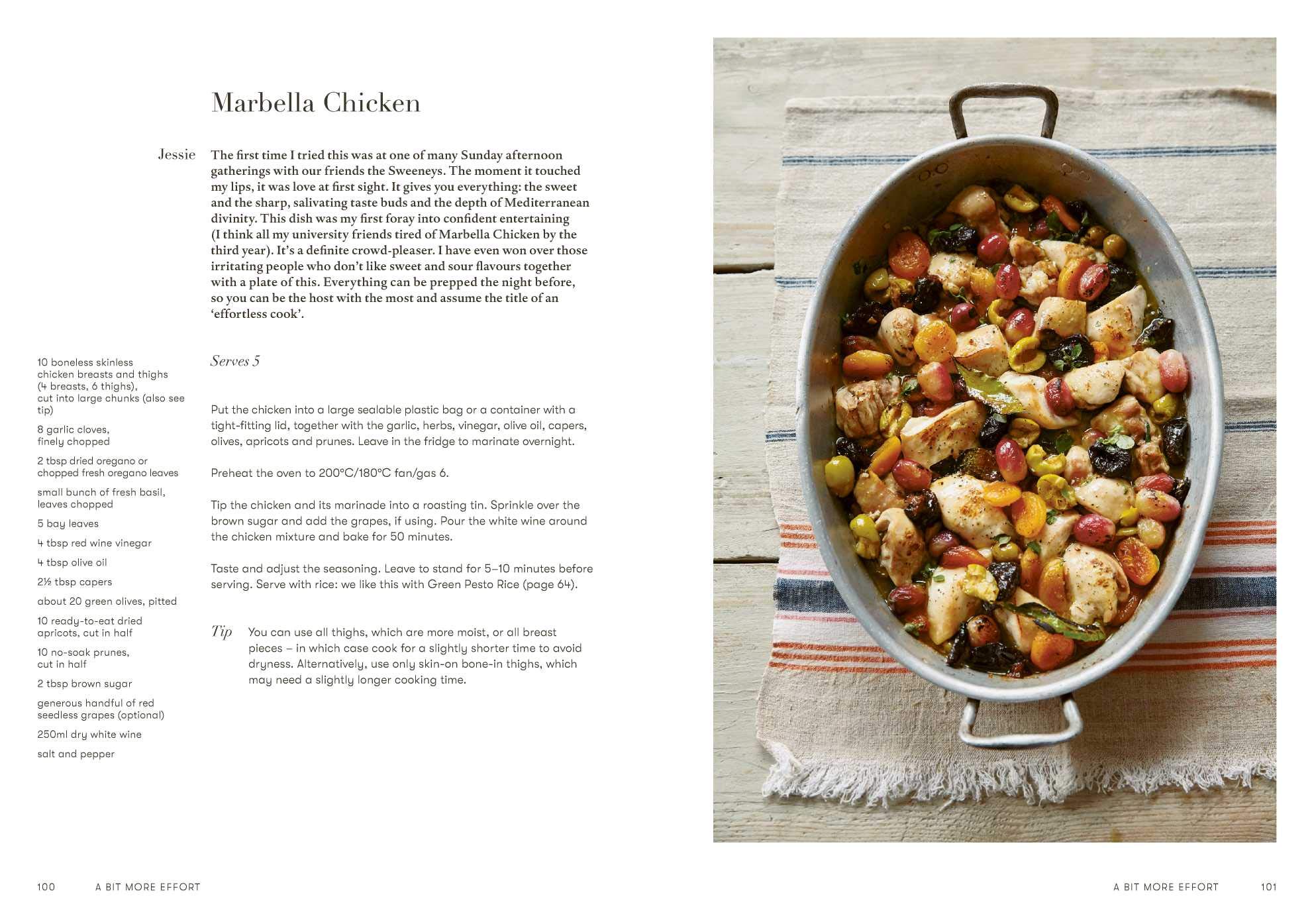 Marbella Chicken

Jessie

The first time I tried this was at one of many Sunday afternoon gatherings with our friends the Sweeneys. The moment it touched my lips, it was love at first sight. It gives you everything: the sweet and the sharp, salivating taste buds and the depth of Mediterranean divinity. This dish was my first foray into confident entertaining (I think all my university friends tired of Marbella Chicken by the third year). It's a definite crowd-pleaser. I have even won over those irritating people who don't like sweet and sour flavours together with a plate of this. Everything can be prepped the night before, so you can be the host with the most and assume the title of an 'effortless cook'.

10 boneless skinless chicken breasts and thighs (4 breasts, 6 thighs), cut into large chunks (also see tip)

8 garlic cloves, finely chopped

2 tbsp dried oregano or chopped fresh oregano leaves

small bunch of fresh basil, leaves chopped

5 bay leaves

4 tbsp red wine vinegar

4 tbsp olive oil

2½ tbsp capers

about 20 green olives, pitted

10 ready-to-eat dried apricots, cut in half

10 no-soak prunes, cut in half

2 tbsp brown sugar

generous handful of red seedless grapes (optional)

250ml dry white wine

salt and pepper

Serves 5

Put the chicken into a large sealable plastic bag or a container with a tight-fitting lid, together with the garlic, herbs, vinegar, olive oil, capers, olives, apricots and prunes. Leave in the fridge to marinate overnight.

Preheat the oven to 200°C/180°C fan/gas 6.

Tip the chicken and its marinade into a roasting tin. Sprinkle over the brown sugar and add the grapes, if using. Pour the white wine around the chicken mixture and bake for 50 minutes.

Taste and adjust the seasoning. Leave to stand for 5–10 minutes before serving. Serve with rice: we like this with Green Pesto Rice (page 64).

Tip You can use all thighs, which are more moist, or all breast pieces – in which case cook for a slightly shorter time to avoid dryness. Alternatively, use only skin-on bone-in thighs, which may need a slightly longer cooking time.

100 A BIT MORE EFFORT

A BIT MORE EFFORT 101